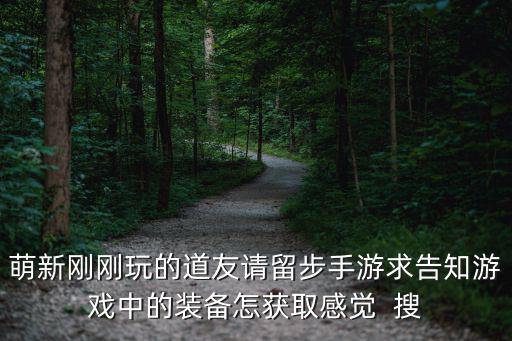 萌新刚刚玩的道友请留步手游求告知游戏中的装备怎获取感觉 搜